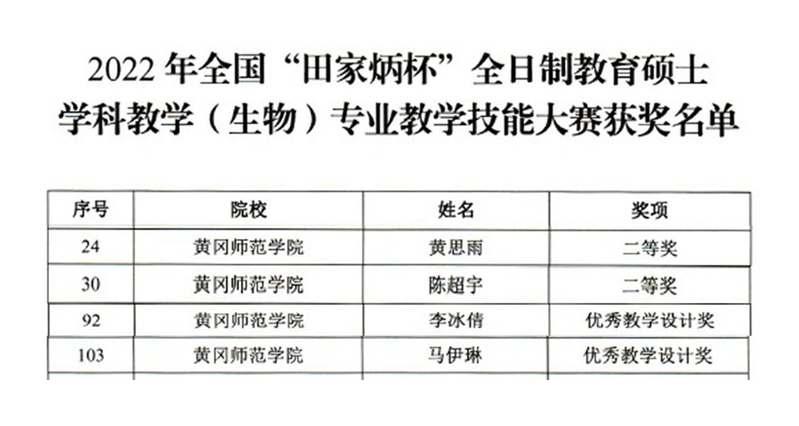 2022年全国“田家炳杯”全日制教育硕士
学科教学（生物）专业教学技能大赛获奖名单

| 序号 | 院校 | 姓名 | 奖项 |
|---|---|---|---|
| 24 | 黄冈师范学院 | 黄思雨 | 二等奖 |
| 30 | 黄冈师范学院 | 陈超宇 | 二等奖 |
| 92 | 黄冈师范学院 | 李冰倩 | 优秀教学设计奖 |
| 103 | 黄冈师范学院 | 马伊琳 | 优秀教学设计奖 |